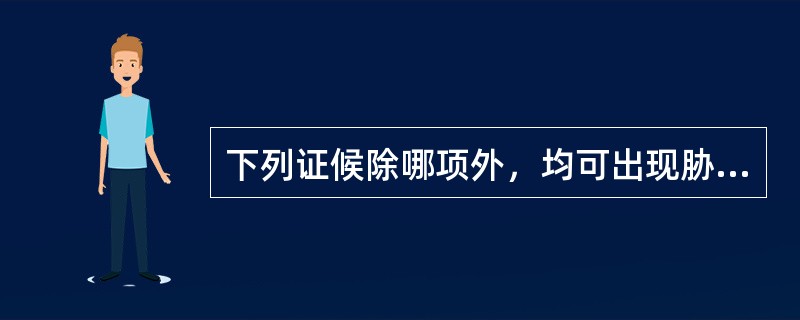 下列证候除哪项外，均可出现胁...